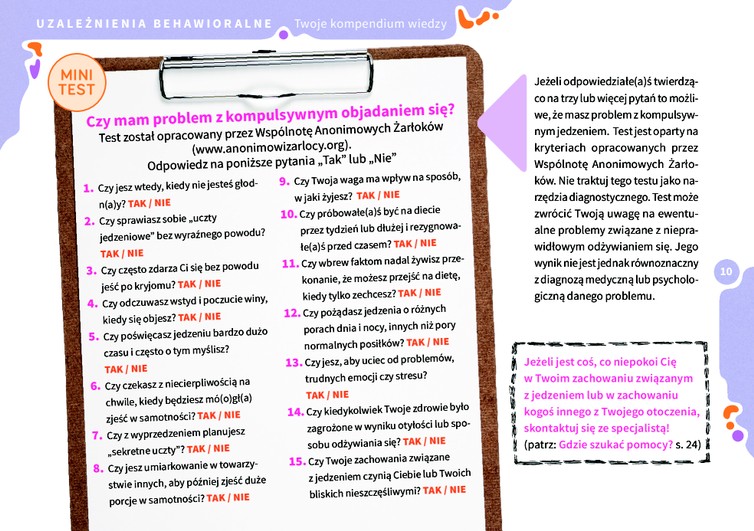 UZALEŻNIENIA BEHAWIORALNE Twoje kompendium wiedzy

MINI TEST

Czy mam problem z kompulsywnym objadaniem się?
Test został opracowany przez Wspólnotę Anonimowych Żarłoków (www.anonimowizarlocy.org).
Odpowiedz na poniższe pytania „Tak" lub „Nie"

1. Czy jesz wtedy, kiedy nie jesteś głodn(a)y? TAK / NIE
2. Czy sprawiasz sobie „uczty jedzeniowe" bez wyraźnego powodu? TAK / NIE
3. Czy często zdarza Ci się bez powodu jeść po kryjomu? TAK / NIE
4. Czy odczuwasz wstyd i poczucie winy, kiedy się objesz? TAK / NIE
5. Czy poświęcasz jedzeniu bardzo dużo czasu i często o tym myślisz? TAK / NIE
6. Czy czekasz z niecierpliwością na chwile, kiedy będziesz mó(o)gł(a) zjeść w samotności? TAK / NIE
7. Czy z wyprzedzeniem planujesz „sekretne uczty"? TAK / NIE
8. Czy jesz umiarkowanie w towarzystwie innych, aby później zjeść duże porcje w samotności? TAK / NIE
9. Czy Twoja waga ma wpływ na sposób, w jaki żyjesz? TAK / NIE
10. Czy próbowałe(a)ś być na diecie przez tydzień lub dłużej i rezygnowałe(a)ś przed czasem? TAK / NIE
11. Czy wbrew faktom nadal żywisz przekonanie, że możesz przejść na dietę, kiedy tylko zechcesz? TAK / NIE
12. Czy pożądasz jedzenia o różnych porach dnia i nocy, innych niż pory normalnych posiłków? TAK / NIE
13. Czy jesz, aby uciec od problemów, trudnych emocji czy stresu? TAK / NIE
14. Czy kiedykolwiek Twoje zdrowie było zagrożone w wyniku otyłości lub sposobu odżywiania się? TAK / NIE
15. Czy Twoje zachowania związane z jedzeniem czynią Ciebie lub Twoich bliskich nieszczęśliwymi? TAK / NIE

Jeżeli odpowiedziałe(a)ś twierdząco na trzy lub więcej pytań to możliwe, że masz problem z kompulsywnym jedzeniem. Test jest oparty na kryteriach opracowanych przez Wspólnotę Anonimowych Żarłoków. Nie traktuj tego testu jako narzędzia diagnostycznego. Test może zwrócić Twoją uwagę na ewentualne problemy związane z nieprawidłowym odżywianiem się. Jego wynik nie jest jednak równoznaczny z diagnozą medyczną lub psychologiczną danego problemu.

10

Jeżeli jest coś, co niepokoi Cię w Twoim zachowaniu związanym z jedzeniem lub w zachowaniu kogoś innego z Twojego otoczenia, skontaktuj się ze specjalistą!
(patrz: Gdzie szukać pomocy? s. 24)